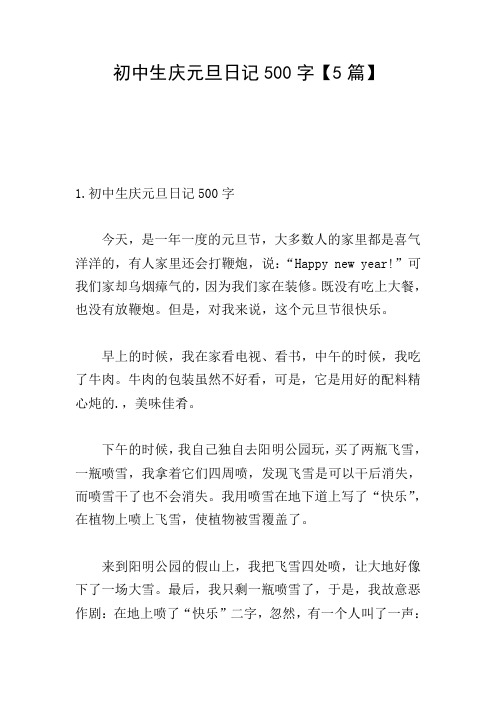 初中生庆元旦日记500字【5篇】

1.初中生庆元旦日记500字

今天，是一年一度的元旦节，大多数人的家里都是喜气洋洋的，有人家里还会打鞭炮，说：“Happy new year!”可我们家却乌烟瘴气的，因为我们家在装修。既没有吃上大餐，也没有放鞭炮。但是，对我来说，这个元旦节很快乐。

早上的时候，我在家看电视、看书，中午的时候，我吃了牛肉。牛肉的包装虽然不好看，可是，它是用好的配料精心炖的.，美味佳肴。

下午的时候，我自己独自去阳明公园玩，买了两瓶飞雪，一瓶喷雪，我拿着它们四周喷，发现飞雪是可以干后消失，而喷雪干了也不会消失。我用喷雪在地下道上写了“快乐”，在植物上喷上飞雪，使植物被雪覆盖了。

来到阳明公园的假山上，我把飞雪四处喷，让大地好像下了一场大雪。最后，我只剩一瓶喷雪了，于是，我故意恶作剧：在地上喷了“快乐”二字，忽然，有一个人叫了一声：